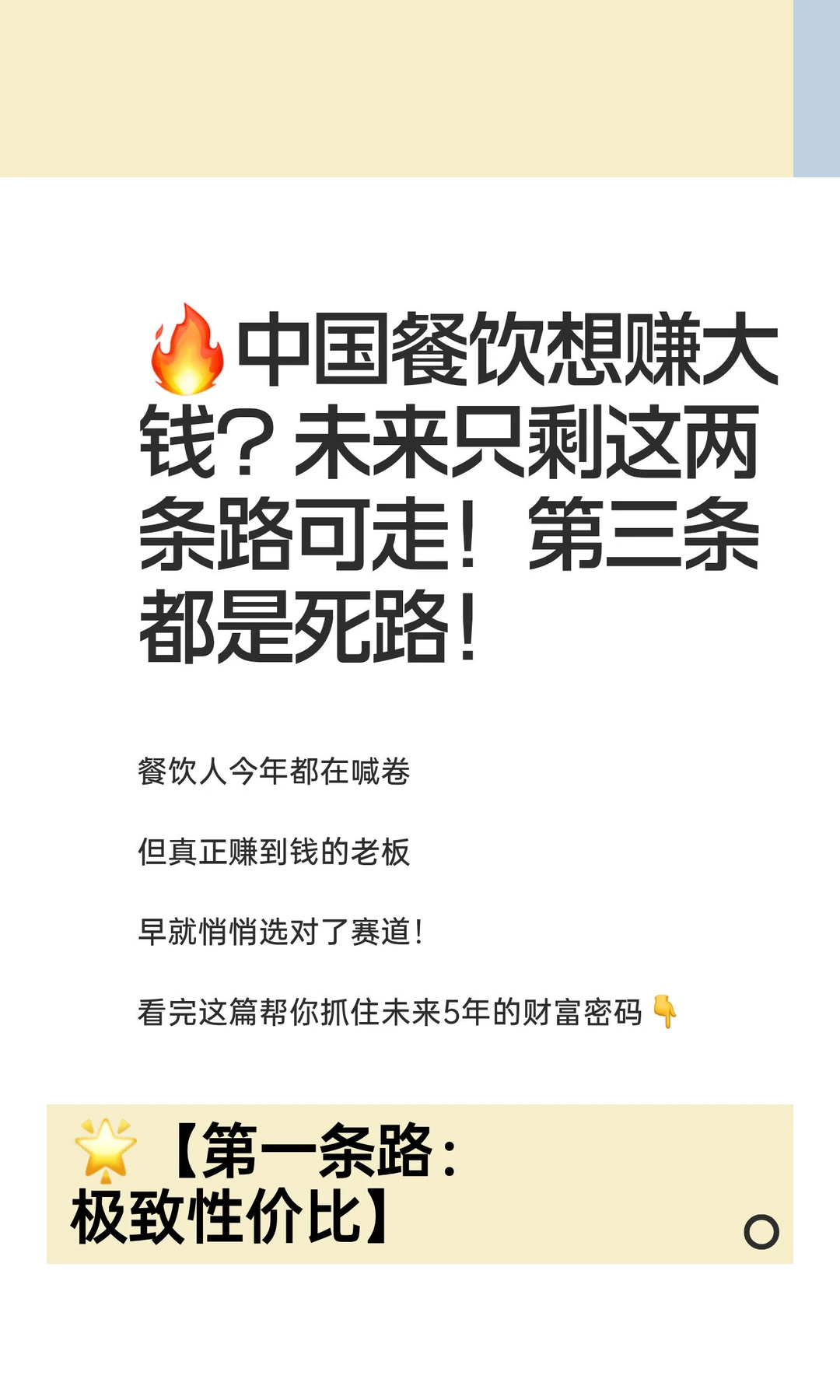 🔥中国餐饮想赚大钱？未来只剩这两条路可走！第三条都是死路！

餐饮人今年都在喊卷

但真正赚到钱的老板

早就悄悄选对了赛道！

看完这篇帮你抓住未来5年的财富密码👇

🌟【第一条路：极致性价比】